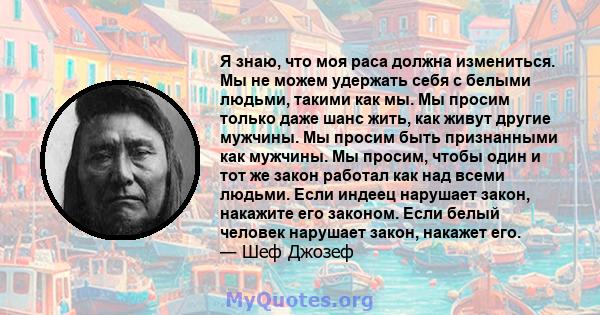 Я знаю, что моя раса должна измениться. Мы не можем удержать себя с белыми людьми, такими как мы. Мы просим только даже шанс жить, как живут другие мужчины. Мы просим быть признанными как мужчины. Мы просим, чтобы один и тот же закон работал как над всеми людьми. Если индеец нарушает закон, накажите его законом. Если белый человек нарушает закон, накажет его.
— Шеф Джозеф

MyQuotes.org